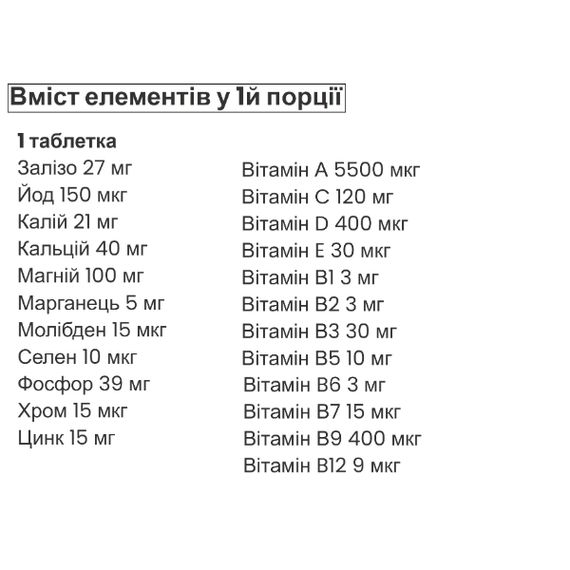 Вміст елементів у 1й порції

1 таблетка

Залізо 27 мг
Йод 150 мкг
Калій 21 мг
Кальцій 40 мг
Магній 100 мг
Марганець 5 мг
Молібден 15 мкг
Селен 10 мкг
Фосфор 39 мг
Хром 15 мкг
Цинк 15 мг

Вітамін А 5500 мкг
Вітамін С 120 мг
Вітамін D 400 мкг
Вітамін Е 30 мкг
Вітамін В1 3 мг
Вітамін В2 3 мг
Вітамін В3 30 мг
Вітамін В5 10 мг
Вітамін В6 3 мг
Вітамін В7 15 мкг
Вітамін В9 400 мкг
Вітамін В12 9 мкг